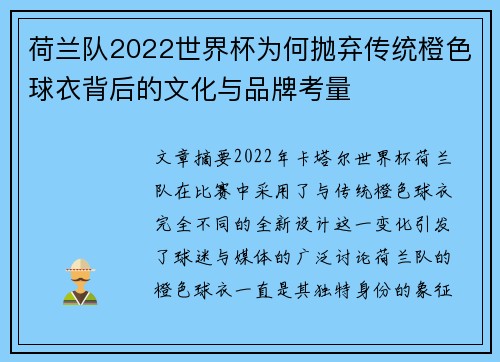 荷兰队2022世界杯为何抛弃传统橙色球衣背后的文化与品牌考量

文章摘要2022年卡塔尔世界杯荷兰队在比赛中采用了与传统橙色球衣完全不同的全新设计这一变化引发了球迷与媒体的广泛讨论荷兰队的橙色球衣一直是其独特身份的象征